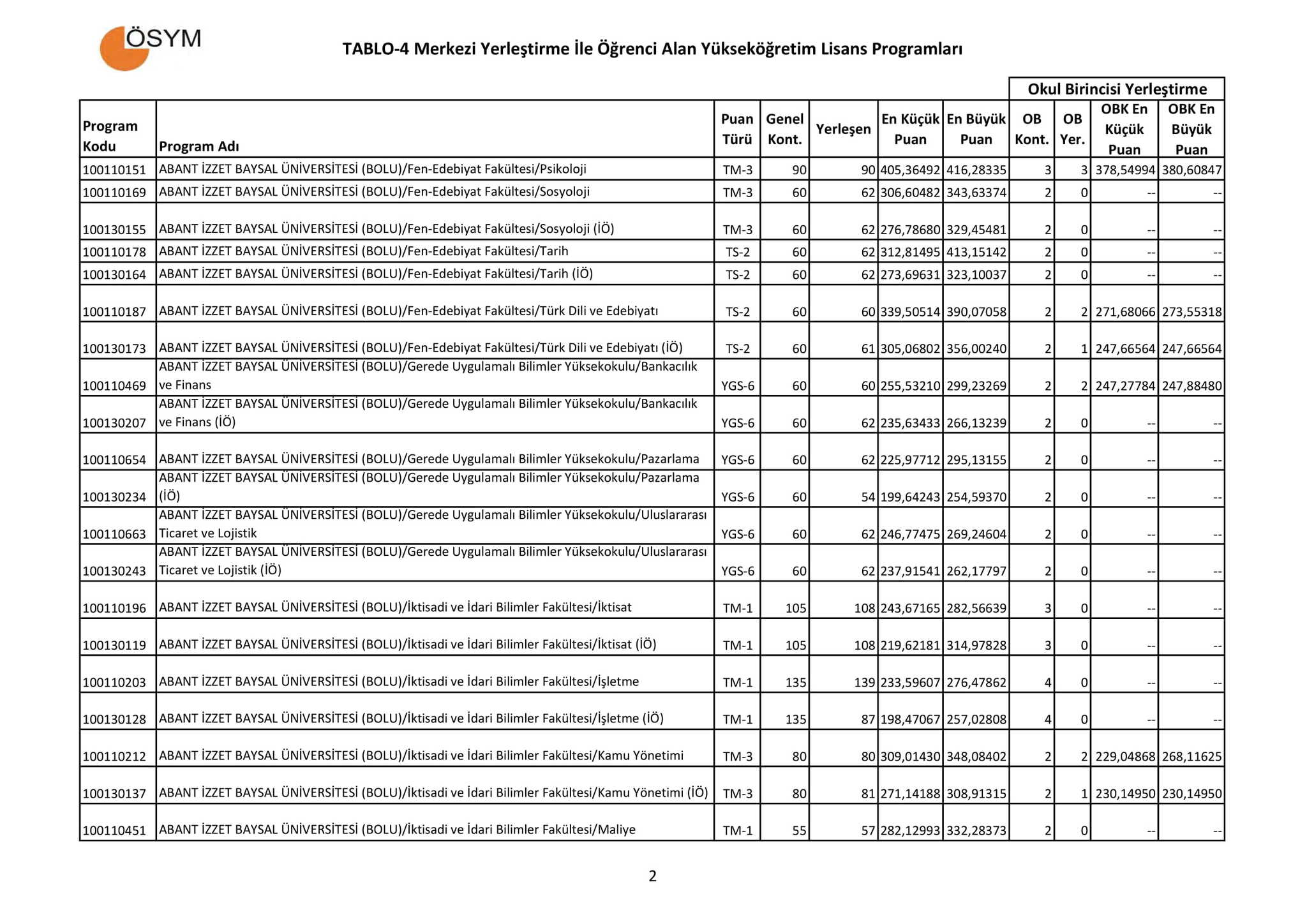 ÖSYM

TABLO-4 Merkezi Yerleştirme İle Öğrenci Alan Yükseköğretim Lisans Programları

Okul Birincisi Yerleştirme

| Program Kodu | Program Adı | Puan Türü | Genel Kont. | Yerleşen | En Küçük Puan | En Büyük Puan | OB Kont. | OB Yer. | OBK En Küçük Puan | OBK En Büyük Puan |
|---|---|---|---|---|---|---|---|---|---|---|
| 100110151 | ABANT İZZET BAYSAL ÜNİVERSİTESİ (BOLU)/Fen-Edebiyat Fakültesi/Psikoloji | TM-3 | 90 | 90 | 405,36492 | 416,28335 | 3 | 3 | 378,54994 | 380,60847 |
| 100110169 | ABANT İZZET BAYSAL ÜNİVERSİTESİ (BOLU)/Fen-Edebiyat Fakültesi/Sosyoloji | TM-3 | 60 | 62 | 306,60482 | 343,63374 | 2 | 0 | -- | -- |
| 100130155 | ABANT İZZET BAYSAL ÜNİVERSİTESİ (BOLU)/Fen-Edebiyat Fakültesi/Sosyoloji (İÖ) | TM-3 | 60 | 62 | 276,78680 | 329,45481 | 2 | 0 | -- | -- |
| 100110178 | ABANT İZZET BAYSAL ÜNİVERSİTESİ (BOLU)/Fen-Edebiyat Fakültesi/Tarih | TS-2 | 60 | 62 | 312,81495 | 413,15142 | 2 | 0 | -- | -- |
| 100130164 | ABANT İZZET BAYSAL ÜNİVERSİTESİ (BOLU)/Fen-Edebiyat Fakültesi/Tarih (İÖ) | TS-2 | 60 | 62 | 273,69631 | 323,10037 | 2 | 0 | -- | -- |
| 100110187 | ABANT İZZET BAYSAL ÜNİVERSİTESİ (BOLU)/Fen-Edebiyat Fakültesi/Türk Dili ve Edebiyatı | TS-2 | 60 | 60 | 339,50514 | 390,07058 | 2 | 2 | 271,68066 | 273,55318 |
| 100130173 | ABANT İZZET BAYSAL ÜNİVERSİTESİ (BOLU)/Fen-Edebiyat Fakültesi/Türk Dili ve Edebiyatı (İÖ) | TS-2 | 60 | 61 | 305,06802 | 356,00240 | 2 | 1 | 247,66564 | 247,66564 |
| 100110469 | ABANT İZZET BAYSAL ÜNİVERSİTESİ (BOLU)/Gerede Uygulamalı Bilimler Yüksekokulu/Bankacılık ve Finans | YGS-6 | 60 | 60 | 255,53210 | 299,23269 | 2 | 2 | 247,27784 | 247,88480 |
| 100130207 | ABANT İZZET BAYSAL ÜNİVERSİTESİ (BOLU)/Gerede Uygulamalı Bilimler Yüksekokulu/Bankacılık ve Finans (İÖ) | YGS-6 | 60 | 62 | 235,63433 | 266,13239 | 2 | 0 | -- | -- |
| 100110654 | ABANT İZZET BAYSAL ÜNİVERSİTESİ (BOLU)/Gerede Uygulamalı Bilimler Yüksekokulu/Pazarlama | YGS-6 | 60 | 62 | 225,97712 | 295,13155 | 2 | 0 | -- | -- |
| 100130234 | ABANT İZZET BAYSAL ÜNİVERSİTESİ (BOLU)/Gerede Uygulamalı Bilimler Yüksekokulu/Pazarlama (İÖ) | YGS-6 | 60 | 54 | 199,64243 | 254,59370 | 2 | 0 | -- | -- |
| 100110663 | ABANT İZZET BAYSAL ÜNİVERSİTESİ (BOLU)/Gerede Uygulamalı Bilimler Yüksekokulu/Uluslararası Ticaret ve Lojistik | YGS-6 | 60 | 62 | 246,77475 | 269,24604 | 2 | 0 | -- | -- |
| 100130243 | ABANT İZZET BAYSAL ÜNİVERSİTESİ (BOLU)/Gerede Uygulamalı Bilimler Yüksekokulu/Uluslararası Ticaret ve Lojistik (İÖ) | YGS-6 | 60 | 62 | 237,91541 | 262,17797 | 2 | 0 | -- | -- |
| 100110196 | ABANT İZZET BAYSAL ÜNİVERSİTESİ (BOLU)/İktisadi ve İdari Bilimler Fakültesi/İktisat | TM-1 | 105 | 108 | 243,67165 | 282,56639 | 3 | 0 | -- | -- |
| 100130119 | ABANT İZZET BAYSAL ÜNİVERSİTESİ (BOLU)/İktisadi ve İdari Bilimler Fakültesi/İktisat (İÖ) | TM-1 | 105 | 108 | 219,62181 | 314,97828 | 3 | 0 | -- | -- |
| 100110203 | ABANT İZZET BAYSAL ÜNİVERSİTESİ (BOLU)/İktisadi ve İdari Bilimler Fakültesi/İşletme | TM-1 | 135 | 139 | 233,59607 | 276,47862 | 4 | 0 | -- | -- |
| 100130128 | ABANT İZZET BAYSAL ÜNİVERSİTESİ (BOLU)/İktisadi ve İdari Bilimler Fakültesi/İşletme (İÖ) | TM-1 | 135 | 87 | 198,47067 | 257,02808 | 4 | 0 | -- | -- |
| 100110212 | ABANT İZZET BAYSAL ÜNİVERSİTESİ (BOLU)/İktisadi ve İdari Bilimler Fakültesi/Kamu Yönetimi | TM-3 | 80 | 80 | 309,01430 | 348,08402 | 2 | 2 | 229,04868 | 268,11625 |
| 100130137 | ABANT İZZET BAYSAL ÜNİVERSİTESİ (BOLU)/İktisadi ve İdari Bilimler Fakültesi/Kamu Yönetimi (İÖ) | TM-3 | 80 | 81 | 271,14188 | 308,91315 | 2 | 1 | 230,14950 | 230,14950 |
| 100110451 | ABANT İZZET BAYSAL ÜNİVERSİTESİ (BOLU)/İktisadi ve İdari Bilimler Fakültesi/Maliye | TM-1 | 55 | 57 | 282,12993 | 332,28373 | 2 | 0 | -- | -- |

2